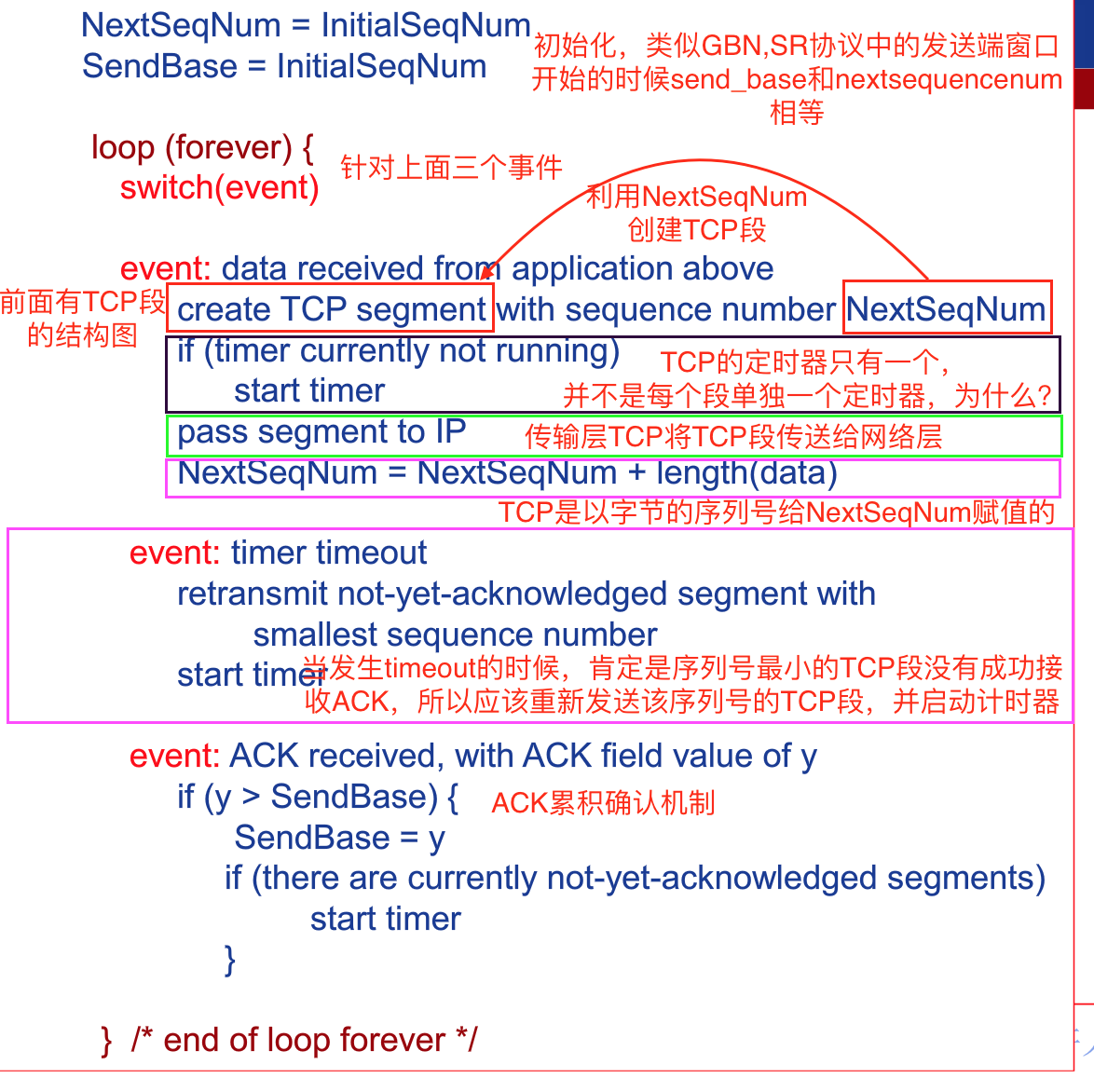 NextSeqNum = InitialSeqNum
SendBase = InitialSeqNum

初始化，类似GBN,SR协议中的发送端窗口开始的时候send_base和nextsequencenum相等

loop (forever) {
switch(event)

针对上面三个事件

利用NextSeqNum创建TCP段

event: data received from application above
前面有TCP段的结构图
create TCP segment with sequence number NextSeqNum
if (timer currently not running)
start timer
TCP的定时器只有一个，并不是每个段单独一个定时器，为什么？
pass segment to IP
传输层TCP将TCP段传送给网络层
NextSeqNum = NextSeqNum + length(data)
TCP是以字节的序列号给NextSeqNum赋值的

event: timer timeout
retransmit not-yet-acknowledged segment with
smallest sequence number
start timer
当发生timeout的时候，肯定是序列号最小的TCP段没有成功接收ACK，所以应该重新发送该序列号的TCP段，并启动计时器

event: ACK received, with ACK field value of y
if (y > SendBase) {
ACK累积确认机制
SendBase = y
if (there are currently not-yet-acknowledged segments)
start timer
}

} /* end of loop forever */